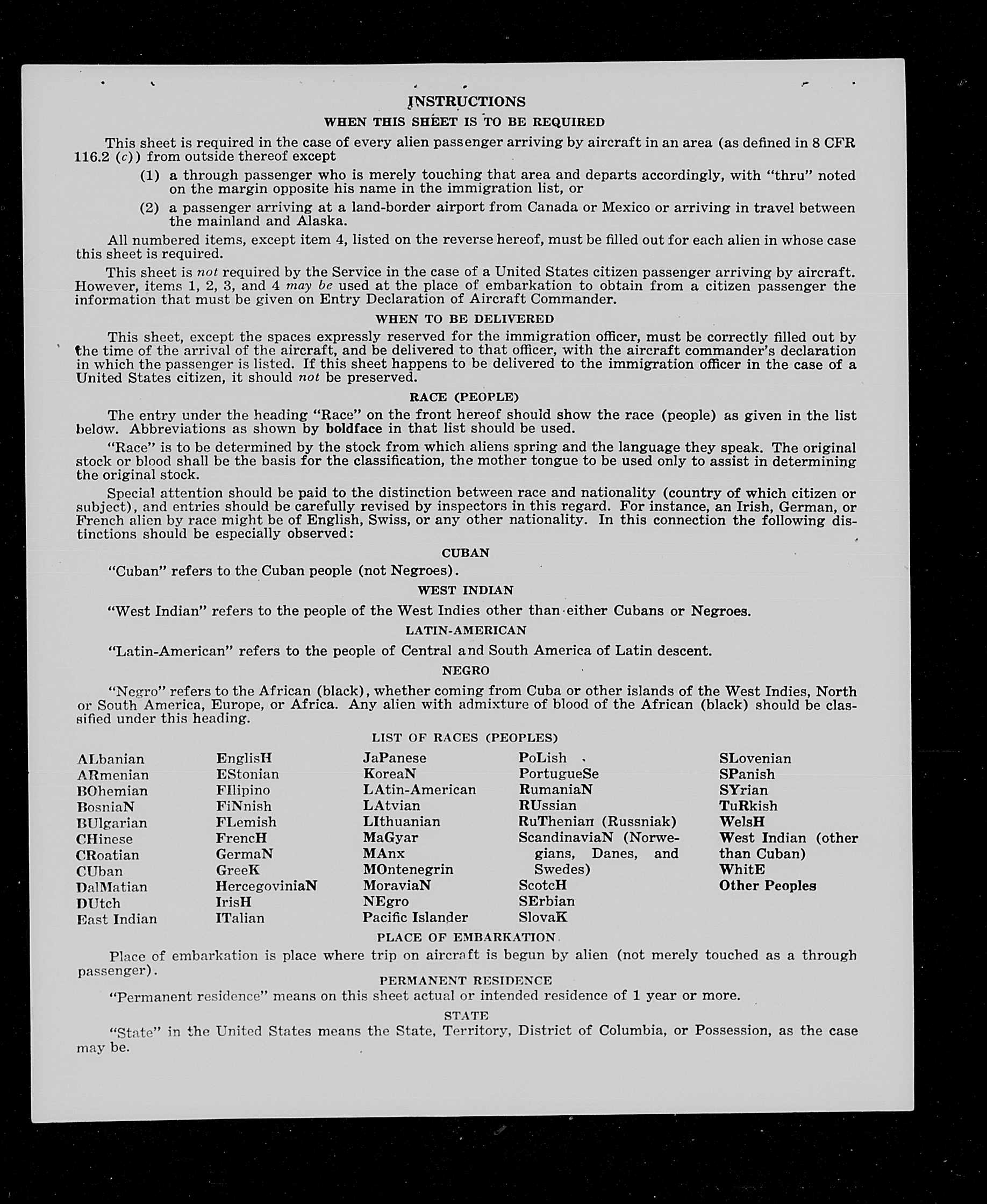 INSTRUCTIONS

WHEN THIS SHEET IS TO BE REQUIRED

This sheet is required in the case of every alien passenger arriving by aircraft in an area (as defined in 8 CFR 116.2 (c)) from outside thereof except

(1) a through passenger who is merely touching that area and departs accordingly, with "thru" noted on the margin opposite his name in the immigration list, or

(2) a passenger arriving at a land-border airport from Canada or Mexico or arriving in travel between the mainland and Alaska.

All numbered items, except item 4, listed on the reverse hereof, must be filled out for each alien in whose case this sheet is required.

This sheet is not required by the Service in the case of a United States citizen passenger arriving by aircraft. However, items 1, 2, 3, and 4 may be used at the place of embarkation to obtain from a citizen passenger the information that must be given on Entry Declaration of Aircraft Commander.

WHEN TO BE DELIVERED

This sheet, except the spaces expressly reserved for the immigration officer, must be correctly filled out by the time of the arrival of the aircraft, and be delivered to that officer, with the aircraft commander's declaration in which the passenger is listed. If this sheet happens to be delivered to the immigration officer in the case of a United States citizen, it should not be preserved.

RACE (PEOPLE)

The entry under the heading "Race" on the front hereof should show the race (people) as given in the list below. Abbreviations as shown by boldface in that list should be used.

"Race" is to be determined by the stock from which aliens spring and the language they speak. The original stock or blood shall be the basis for the classification, the mother tongue to be used only to assist in determining the original stock.

Special attention should be paid to the distinction between race and nationality (country of which citizen or subject), and entries should be carefully revised by inspectors in this regard. For instance, an Irish, German, or French alien by race might be of English, Swiss, or any other nationality. In this connection the following distinctions should be especially observed:

CUBAN

"Cuban" refers to the Cuban people (not Negroes).

WEST INDIAN

"West Indian" refers to the people of the West Indies other than either Cubans or Negroes.

LATIN-AMERICAN

"Latin-American" refers to the people of Central and South America of Latin descent.

NEGRO

"Negro" refers to the African (black), whether coming from Cuba or other islands of the West Indies, North or South America, Europe, or Africa. Any alien with admixture of blood of the African (black) should be classified under this heading.

LIST OF RACES (PEOPLES)

ALbanian
ARmenian
BOhemian
BosniaN
BUlgarian
CHinese
CRoatian
CUban
DalMatian
DUtch
East Indian

EnglisH
EStonian
FIlipino
FiNnish
FLemish
FrencH
GermaN
GreeK
HercegoviniaN
IrisH
ITalian

JaPanese
KoreaN
LAtin-American
LAtvian
LIthuanian
MaGyar
MAnx
MOntenegrin
MoraviaN
NEgro
Pacific Islander

PoLish
PortugueSe
RumaniaN
RUssian
RuThenian (Russniak)
ScandinaviaN (Norwegians, Danes, and Swedes)
ScotcH
SErbian
SlovaK

SLovenian
SPanish
SYrian
TuRkish
WelsH
West Indian (other than Cuban)
WhitE
Other Peoples

PLACE OF EMBARKATION

Place of embarkation is place where trip on aircraft is begun by alien (not merely touched as a through passenger).

PERMANENT RESIDENCE

"Permanent residence" means on this sheet actual or intended residence of 1 year or more.

STATE

"State" in the United States means the State, Territory, District of Columbia, or Possession, as the case may be.